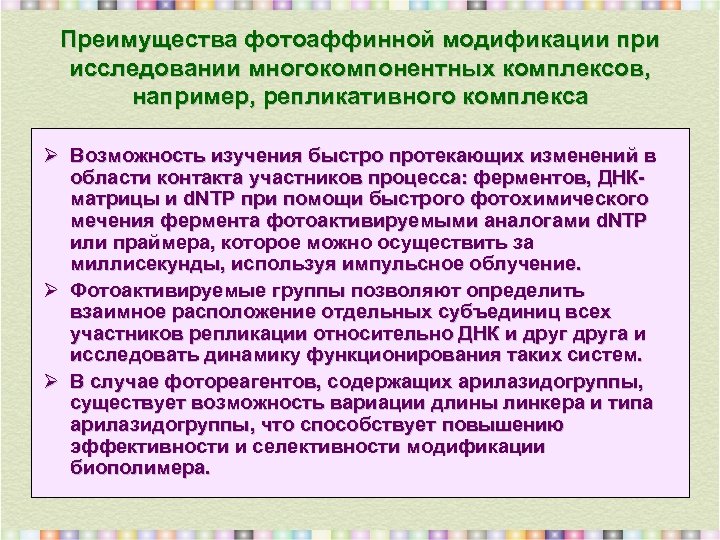 Преимущества фотоаффинной модификации при исследовании многокомпонентных комплексов, например, репликативного комплекса

➢ Возможность изучения быстро протекающих изменений в области контакта участников процесса: ферментов, ДНК-матрицы и dNTP при помощи быстрого фотохимического мечения фермента фотоактивируемыми аналогами dNTP или праймера, которое можно осуществить за миллисекунды, используя импульсное облучение.

➢ Фотоактивируемые группы позволяют определить взаимное расположение отдельных субъединиц всех участников репликации относительно ДНК и друг друга и исследовать динамику функционирования таких систем.

➢ В случае фотореагентов, содержащих арилазидогруппы, существует возможность вариации длины линкера и типа арилазидогруппы, что способствует повышению эффективности и селективности модификации биополимера.